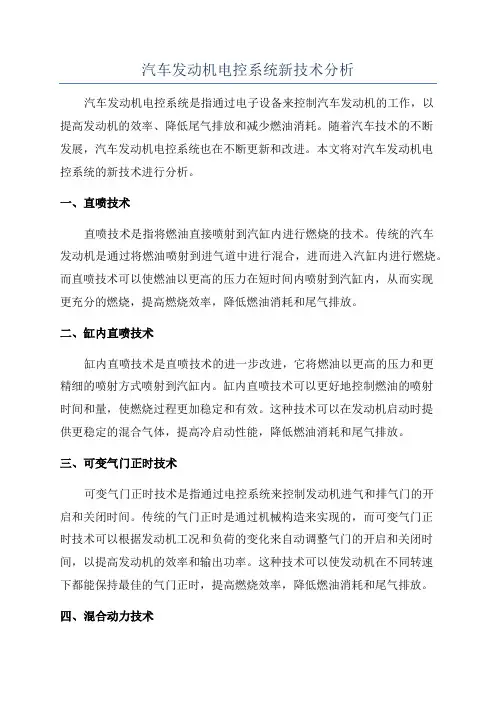 汽车发动机电控系统新技术分析

汽车发动机电控系统是指通过电子设备来控制汽车发动机的工作，以提高发动机的效率、降低尾气排放和减少燃油消耗。随着汽车技术的不断发展，汽车发动机电控系统也在不断更新和改进。本文将对汽车发动机电控系统的新技术进行分析。

一、直喷技术

直喷技术是指将燃油直接喷射到汽缸内进行燃烧的技术。传统的汽车发动机是通过将燃油喷射到进气道中进行混合，进而进入汽缸内进行燃烧。而直喷技术可以使燃油以更高的压力在短时间内喷射到汽缸内，从而实现更充分的燃烧，提高燃烧效率，降低燃油消耗和尾气排放。

二、缸内直喷技术

缸内直喷技术是直喷技术的进一步改进，它将燃油以更高的压力和更精细的喷射方式喷射到汽缸内。缸内直喷技术可以更好地控制燃油的喷射时间和量，使燃烧过程更加稳定和有效。这种技术可以在发动机启动时提供更稳定的混合气体，提高冷启动性能，降低燃油消耗和尾气排放。

三、可变气门正时技术

可变气门正时技术是指通过电控系统来控制发动机进气和排气门的开启和关闭时间。传统的气门正时是通过机械构造来实现的，而可变气门正时技术可以根据发动机工况和负荷的变化来自动调整气门的开启和关闭时间，以提高发动机的效率和输出功率。这种技术可以使发动机在不同转速下都能保持最佳的气门正时，提高燃烧效率，降低燃油消耗和尾气排放。

四、混合动力技术